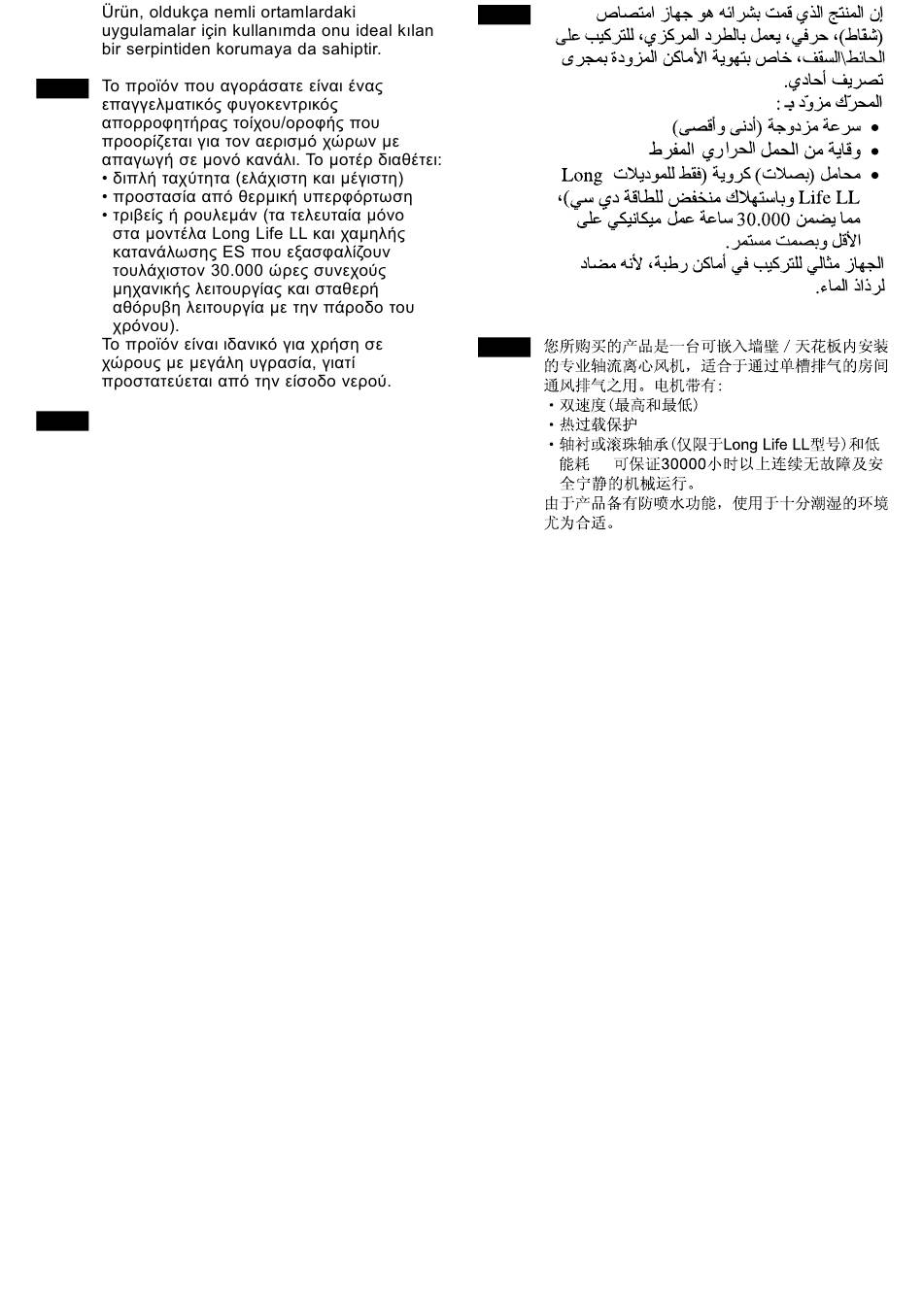 Ürün, oldukça nemli ortamlardaki uygulamalar için kullanımda onu ideal kılan bir serpintiden korumaya da sahiptir.

Το προϊόν που αγοράσατε είναι ένας επαγγελματικός φυγοκεντρικός απορροφητήρας τοίχου/οροφής που προορίζεται για τον αερισμό χώρων με απαγωγή σε μονό κανάλι. Το μοτέρ διαθέτει:
• διπλή ταχύτητα (ελάχιστη και μέγιστη)
• προστασία από θερμική υπερφόρτωση
• τριβείς ή ρουλεμάν (τα τελευταία μόνο στα μοντέλα Long Life LL και χαμηλής κατανάλωσης ES που εξασφαλίζουν τουλάχιστον 30.000 ώρες συνεχούς μηχανικής λειτουργίας και σταθερή αθόρυβη λειτουργία με την πάροδο του χρόνου).
Το προϊόν είναι ιδανικό για χρήση σε χώρους με μεγάλη υγρασία, γιατί προστατεύεται από την είσοδο νερού.

إن المنتج الذي قمت بشرائه هو جهاز امتصاص (شفاط)، حرفي، يعمل بالطرد المركزي، للتركيب على الحائط\السقف، خاص بتهوية الأماكن المزودة بمجرى تصريف أحادي.
المحرّك مزوّد بـ :
• سرعة مزدوجة (أدنى وأقصى)
• وقاية من الحمل الحراري المفرط
• محامل (بصلات) كروية (فقط للموديلات Long Life LL وباستهلاك منخفض للطاقة دي سي)، مما يضمن 30.000 ساعة عمل ميكانيكي على الأقل وبصمت مستمر.
الجهاز مثالي للتركيب في أماكن رطبة، لأنه مضاد لرذاذ الماء.

您所购买的产品是一台可嵌入墙壁 / 天花板内安装的专业轴流离心风机，适合于通过单槽排气的房间通风排气之用。电机带有:
・双速度(最高和最低)
・热过载保护
・轴衬或滚珠轴承(仅限于Long Life LL型号)和低能耗 可保证30000小时以上连续无故障及安全宁静的机械运行。
由于产品备有防喷水功能，使用于十分潮湿的环境尤为合适。